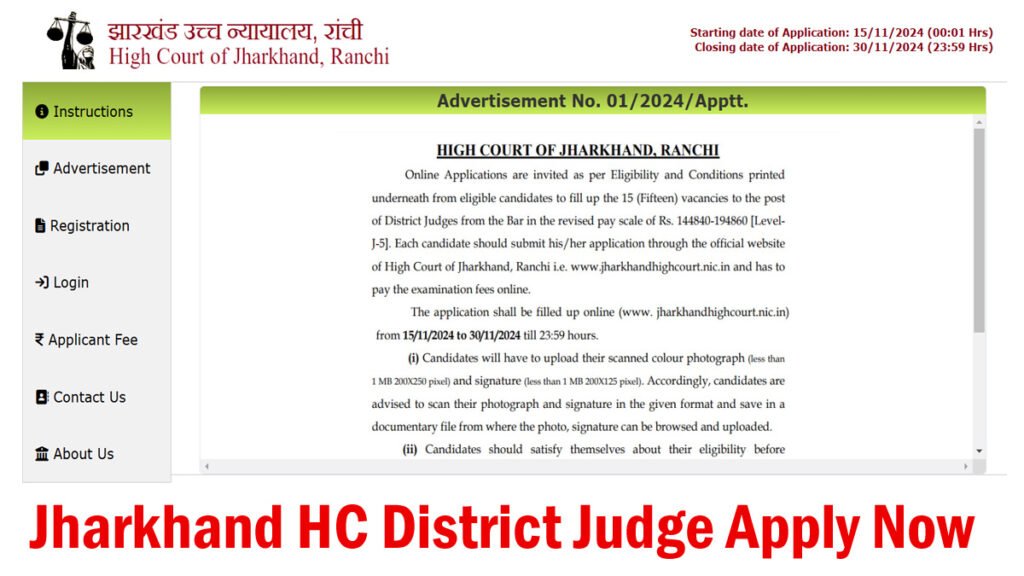 झारखंड उच्च न्यायालय, रांची
High Court of Jharkhand, Ranchi

Starting date of Application: 15/11/2024 (00:01 Hrs)
Closing date of Application: 30/11/2024 (23:59 Hrs)

Instructions

Advertisement

Registration

Login

₹ Applicant Fee

Contact Us

About Us

Advertisement No. 01/2024/Apptt.

HIGH COURT OF JHARKHAND, RANCHI

Online Applications are invited as per Eligibility and Conditions printed underneath from eligible candidates to fill up the 15 (Fifteen) vacancies to the post of District Judges from the Bar in the revised pay scale of Rs. 144840-194860 [Level-J-5]. Each candidate should submit his/her application through the official website of High Court of Jharkhand, Ranchi i.e. www.jharkhandhighcourt.nic.in and has to pay the examination fees online.

The application shall be filled up online (www. jharkhandhighcourt.nic.in) from 15/11/2024 to 30/11/2024 till 23:59 hours.

(i) Candidates will have to upload their scanned colour photograph (less than 1 MB 200X250 pixel) and signature (less than 1 MB 200X125 pixel). Accordingly, candidates are advised to scan their photograph and signature in the given format and save in a documentary file from where the photo, signature can be browsed and uploaded.

(ii) Candidates should satisfy themselves about their eligibility before

Jharkhand HC District Judge Apply Now